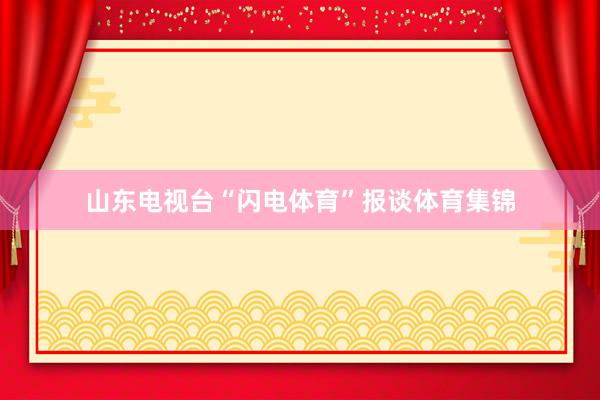 山东电视台“闪电体育”报谈体育集锦